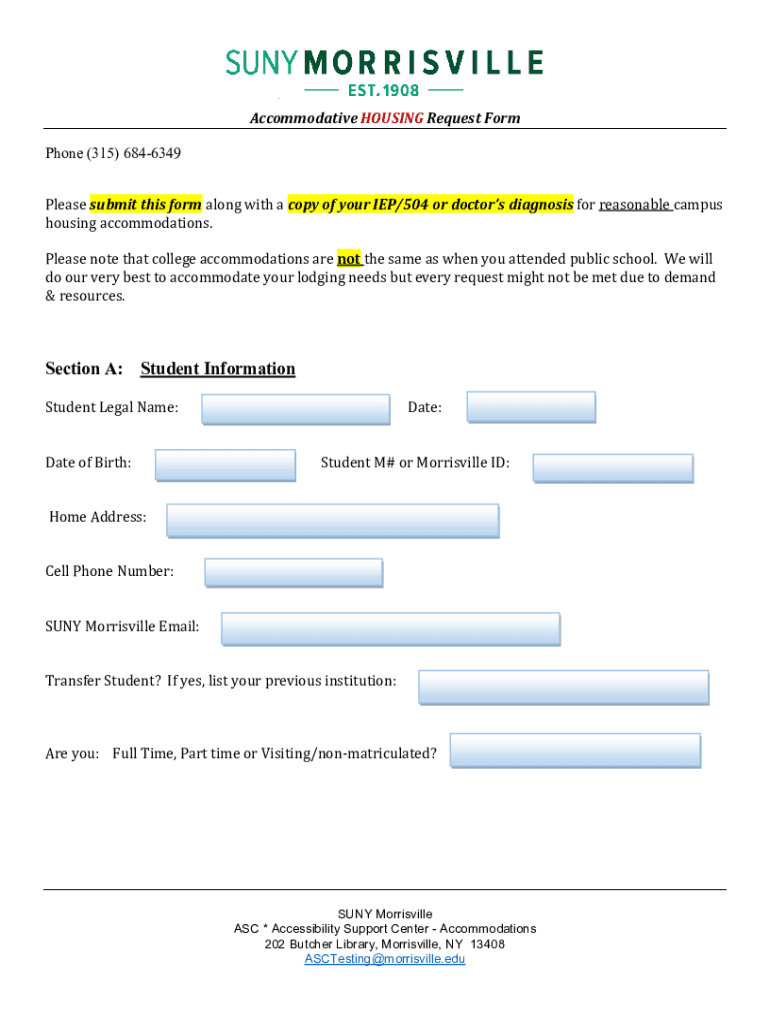 SUNY MORRISVILLE
EST. 1908

Accommodative HOUSING Request Form

Phone (315) 684-6349

Please submit this form along with a copy of your IEP/504 or doctor's diagnosis for reasonable campus housing accommodations.

Please note that college accommodations are not the same as when you attended public school. We will do our very best to accommodate your lodging needs but every request might not be met due to demand & resources.

Section A: Student Information

Student Legal Name:

Date:

Date of Birth:

Student M# or Morrisville ID:

Home Address:

Cell Phone Number:

SUNY Morrisville Email:

Transfer Student? If yes, list your previous institution:

Are you: Full Time, Part time or Visiting/non-matriculated?

SUNY Morrisville
ASC * Accessibility Support Center - Accommodations
202 Butcher Library, Morrisville, NY 13408
ASCTesting@morrisville.edu